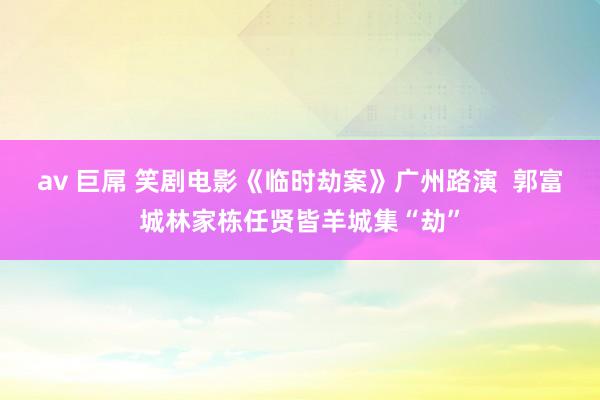 av 巨屌 笑剧电影《临时劫案》广州路演  郭富城林家栋任贤皆羊城集“劫”